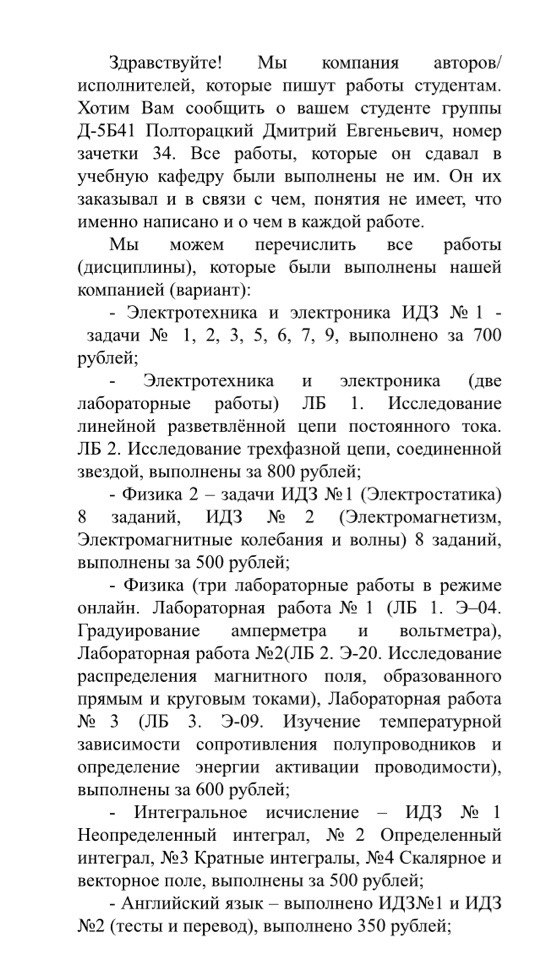 Здравствуйте! Мы компания авторов/исполнителей, которые пишут работы студентам. Хотим Вам сообщить о вашем студенте группы Д-5Б41 Полторацкий Дмитрий Евгеньевич, номер зачетки 34. Все работы, которые он сдавал в учебную кафедру были выполнены не им. Он их заказывал и в связи с чем, понятия не имеет, что именно написано и о чем в каждой работе.

Мы можем перечислить все работы (дисциплины), которые были выполнены нашей компанией (вариант):

- Электротехника и электроника ИДЗ № 1 - задачи № 1, 2, 3, 5, 6, 7, 9, выполнено за 700 рублей;

- Электротехника и электроника (две лабораторные работы) ЛБ 1. Исследование линейной разветвлённой цепи постоянного тока. ЛБ 2. Исследование трехфазной цепи, соединенной звездой, выполнены за 800 рублей;

- Физика 2 – задачи ИДЗ №1 (Электростатика) 8 заданий, ИДЗ № 2 (Электромагнетизм, Электромагнитные колебания и волны) 8 заданий, выполнены за 500 рублей;

- Физика (три лабораторные работы в режиме онлайн. Лабораторная работа № 1 (ЛБ 1. Э–04. Градуирование амперметра и вольтметра), Лабораторная работа №2(ЛБ 2. Э-20. Исследование распределения магнитного поля, образованного прямым и круговым токами), Лабораторная работа № 3 (ЛБ 3. Э-09. Изучение температурной зависимости сопротивления полупроводников и определение энергии активации проводимости), выполнены за 600 рублей;

- Интегральное исчисление – ИДЗ № 1 Неопределенный интеграл, № 2 Определенный интеграл, №3 Кратные интегралы, №4 Скалярное и векторное поле, выполнены за 500 рублей;

- Английский язык – выполнено ИДЗ№1 и ИДЗ №2 (тесты и перевод), выполнено 350 рублей;